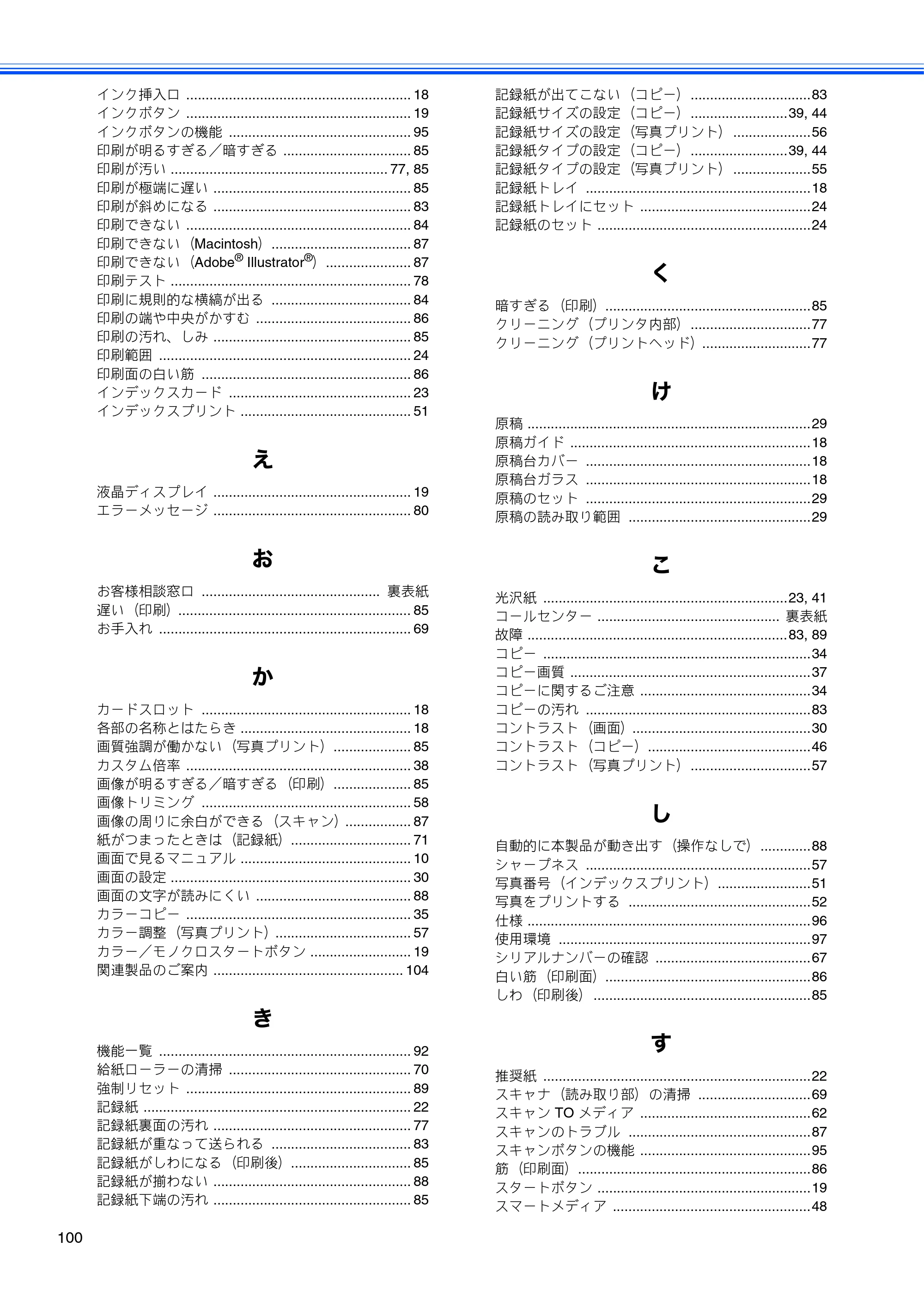 インク挿入口 18
インクボタン 19
インクボタンの機能 95
印刷が明るすぎる／暗すぎる 85
印刷が汚い 77, 85
印刷が極端に遅い 85
印刷が斜めになる 83
印刷できない 84
印刷できない（Macintosh） 87
印刷できない（Adobe® Illustrator®） 87
印刷テスト 78
印刷に規則的な横縞が出る 84
印刷の端や中央がかすむ 86
印刷の汚れ、しみ 85
印刷範囲 24
印刷面の白い筋 86
インデックスカード 23
インデックスプリント 51

え

液晶ディスプレイ 19
エラーメッセージ 80

お

お客様相談窓口 裏表紙
遅い（印刷） 85
お手入れ 69

か

カードスロット 18
各部の名称とはたらき 18
画質強調が働かない（写真プリント） 85
カスタム倍率 38
画像が明るすぎる／暗すぎる（印刷） 85
画像トリミング 58
画像の周りに余白ができる（スキャン） 87
紙がつまったときは（記録紙） 71
画面で見るマニュアル 10
画面の設定 30
画面の文字が読みにくい 88
カラーコピー 35
カラー調整（写真プリント） 57
カラー／モノクロスタートボタン 19
関連製品のご案内 104

き

機能一覧 92
給紙ローラーの清掃 70
強制リセット 89
記録紙 22
記録紙裏面の汚れ 77
記録紙が重なって送られる 83
記録紙がしわになる（印刷後） 85
記録紙が揃わない 88
記録紙下端の汚れ 85

記録紙が出てこない（コピー） 83
記録紙サイズの設定（コピー） 39, 44
記録紙サイズの設定（写真プリント） 56
記録紙タイプの設定（コピー） 39, 44
記録紙タイプの設定（写真プリント） 55
記録紙トレイ 18
記録紙トレイにセット 24
記録紙のセット 24

く

暗すぎる（印刷） 85
クリーニング（プリンタ内部） 77
クリーニング（プリントヘッド） 77

け

原稿 29
原稿ガイド 18
原稿台カバー 18
原稿台ガラス 18
原稿のセット 29
原稿の読み取り範囲 29

こ

光沢紙 23, 41
コールセンター 裏表紙
故障 83, 89
コピー 34
コピー画質 37
コピーに関するご注意 34
コピーの汚れ 83
コントラスト（画面） 30
コントラスト（コピー） 46
コントラスト（写真プリント） 57

し

自動的に本製品が動き出す（操作なしで） 88
シャープネス 57
写真番号（インデックスプリント） 51
写真をプリントする 52
仕様 96
使用環境 97
シリアルナンバーの確認 67
白い筋（印刷面） 86
しわ（印刷後） 85

す

推奨紙 22
スキャナ（読み取り部）の清掃 69
スキャンTOメディア 62
スキャンのトラブル 87
スキャンボタンの機能 95
筋（印刷面） 86
スタートボタン 19
スマートメディア 48

100